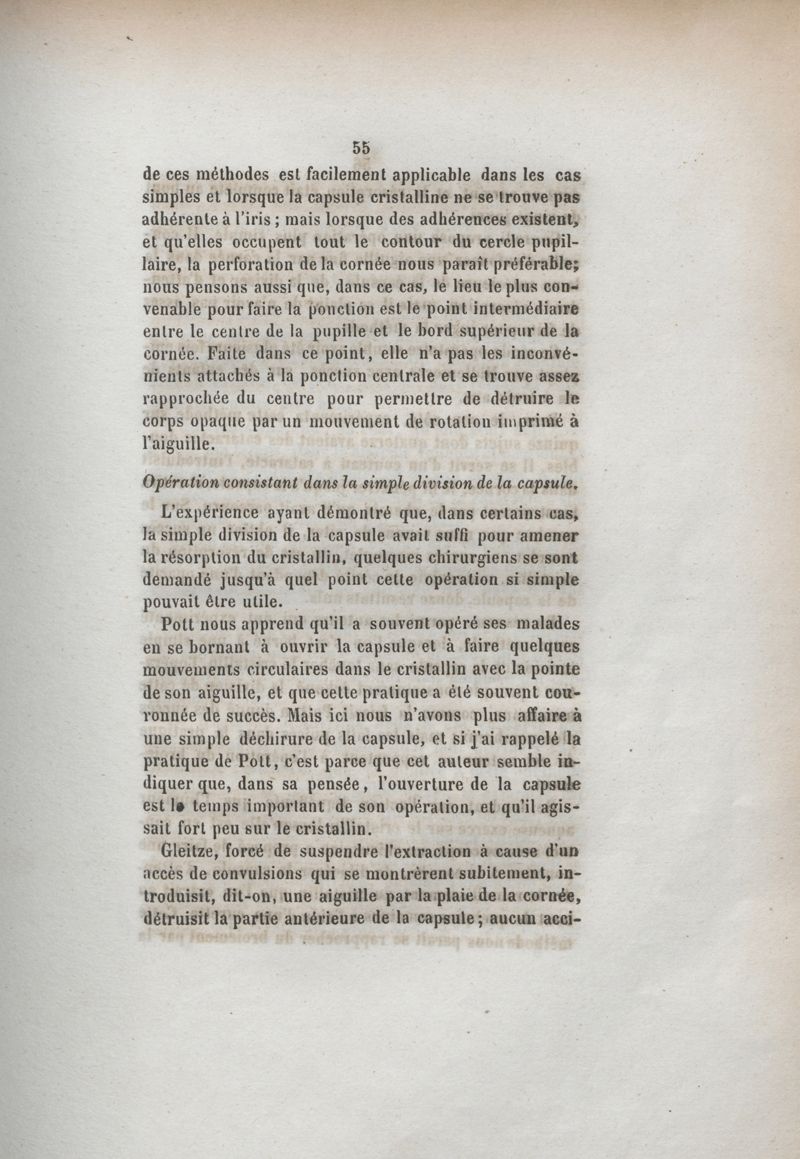 55

de ces méthodes est facilement applicable dans les cas simples et lorsque la capsule cristalline ne se trouve pas adhérente à l'iris ; mais lorsque des adhérences existent, et qu'elles occupent tout le contour du cercle pupillaire, la perforation de la cornée nous paraît préférable; nous pensons aussi que, dans ce cas, le lieu le plus convenable pour faire la ponction est le point intermédiaire entre le centre de la pupille et le bord supérieur de la cornée. Faite dans ce point, elle n'a pas les inconvénients attachés à la ponction centrale et se trouve assez rapprochée du centre pour permettre de détruire le corps opaque par un mouvement de rotation imprimé à l'aiguille.

Opération consistant dans la simple division de la capsule.

L'expérience ayant démontré que, dans certains cas, la simple division de la capsule avait suffi pour amener la résorption du cristallin, quelques chirurgiens se sont demandé jusqu'à quel point cette opération si simple pouvait être utile.

Pott nous apprend qu'il a souvent opéré ses malades en se bornant à ouvrir la capsule et à faire quelques mouvements circulaires dans le cristallin avec la pointe de son aiguille, et que cette pratique a été souvent couronnée de succès. Mais ici nous n'avons plus affaire à une simple déchirure de la capsule, et si j'ai rappelé la pratique de Pott, c'est parce que cet auteur semble indiquer que, dans sa pensée, l'ouverture de la capsule est le temps important de son opération, et qu'il agissait fort peu sur le cristallin.

Gleitze, forcé de suspendre l'extraction à cause d'un accès de convulsions qui se montrèrent subitement, introduisit, dit-on, une aiguille par la plaie de la cornée, détruisit la partie antérieure de la capsule ; aucun acci-